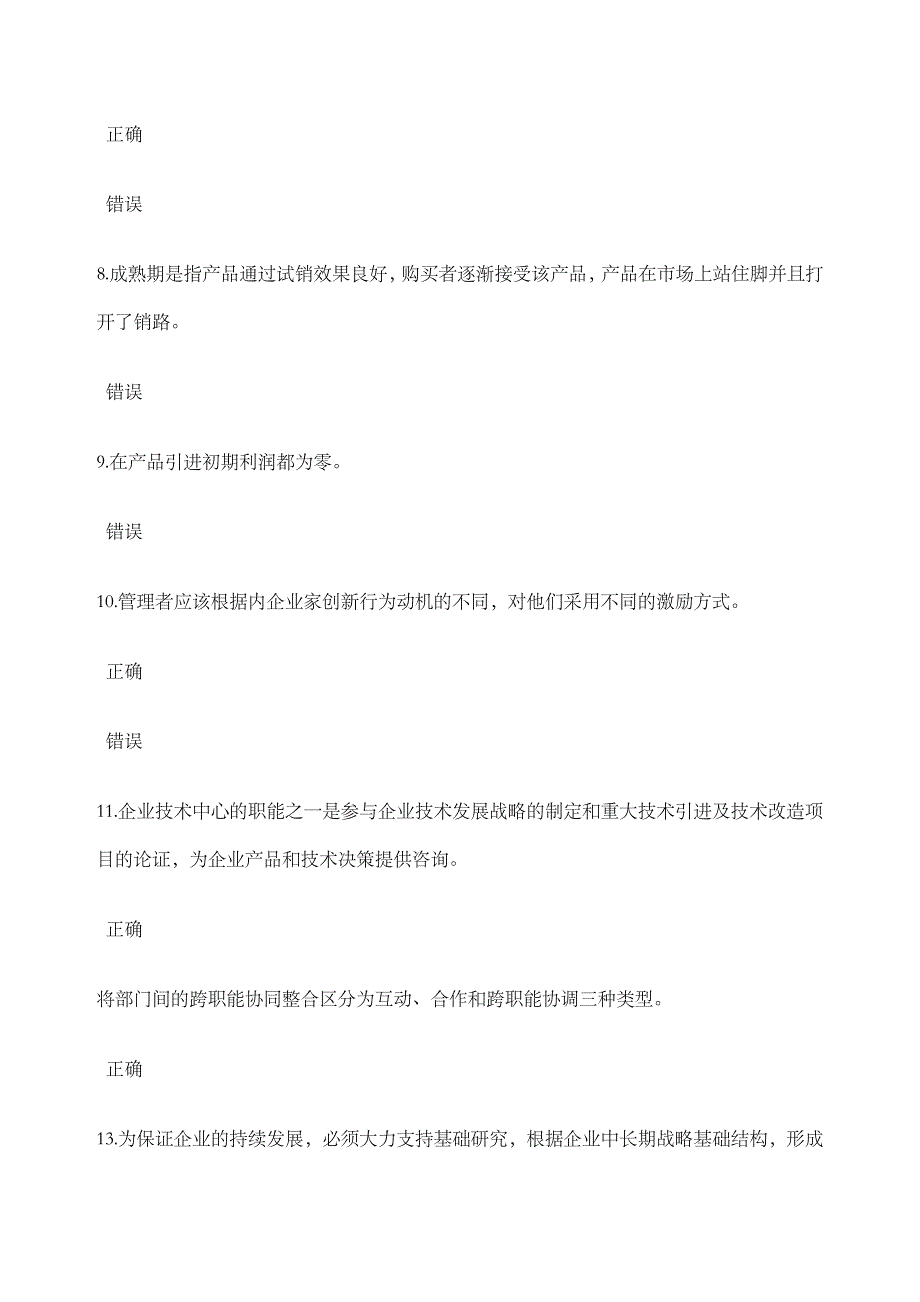 正确

错误

8.成熟期是指产品通过试销效果良好，购买者逐渐接受该产品，产品在市场上站住脚并且打开了销路。

错误

9.在产品引进初期利润都为零。

错误

10.管理者应该根据内企业家创新行为动机的不同，对他们采用不同的激励方式。

正确

错误

11.企业技术中心的职能之一是参与企业技术发展战略的制定和重大技术引进及技术改造项目的论证，为企业产品和技术决策提供咨询。

正确

将部门间的跨职能协同整合区分为互动、合作和跨职能协调三种类型。

正确

13.为保证企业的持续发展，必须大力支持基础研究，根据企业中长期战略基础结构，形成